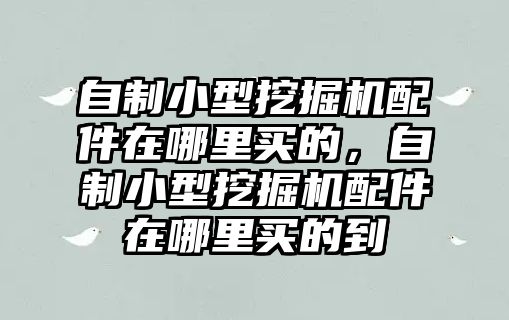 自制小型挖掘机配件在哪里买的，自制小型挖掘机配件在哪里买的到